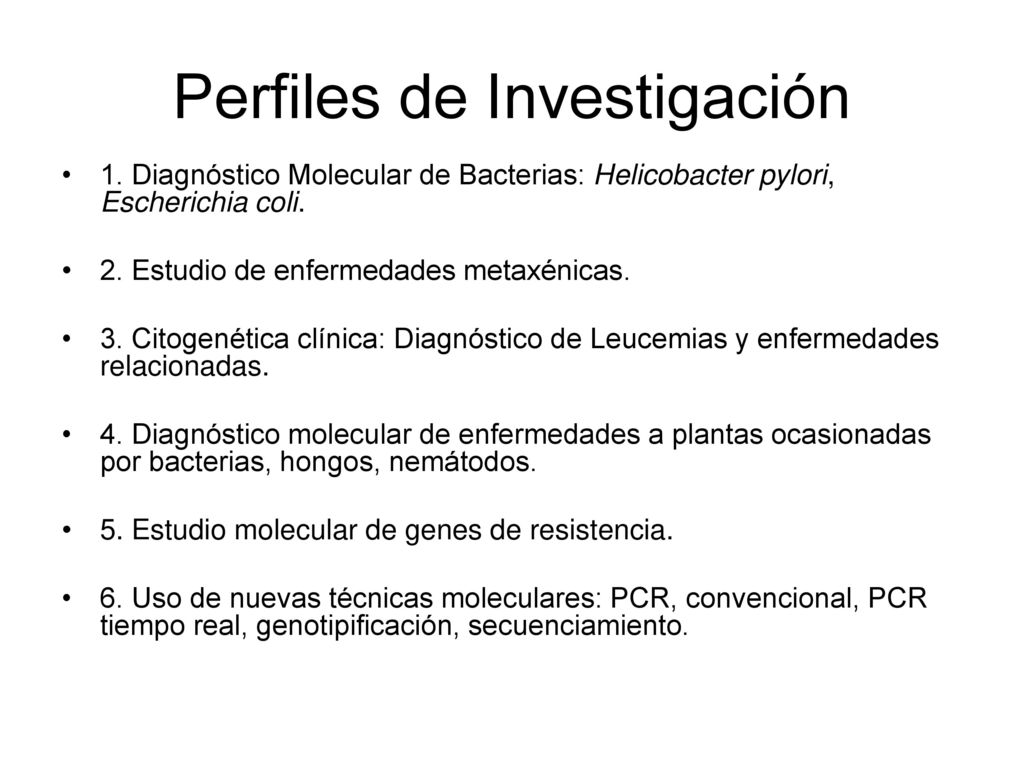 Perfiles de Investigación

• 1. Diagnóstico Molecular de Bacterias: Helicobacter pylori, Escherichia coli.

• 2. Estudio de enfermedades metaxénicas.

• 3. Citogenética clínica: Diagnóstico de Leucemias y enfermedades relacionadas.

• 4. Diagnóstico molecular de enfermedades a plantas ocasionadas por bacterias, hongos, nemátodos.

• 5. Estudio molecular de genes de resistencia.

• 6. Uso de nuevas técnicas moleculares: PCR, convencional, PCR tiempo real, genotipificación, secuenciamiento.